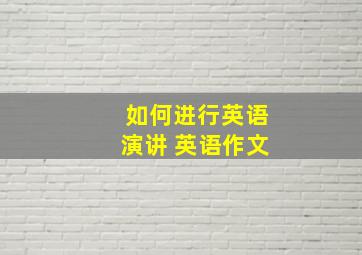 如何进行英语演讲 英语作文